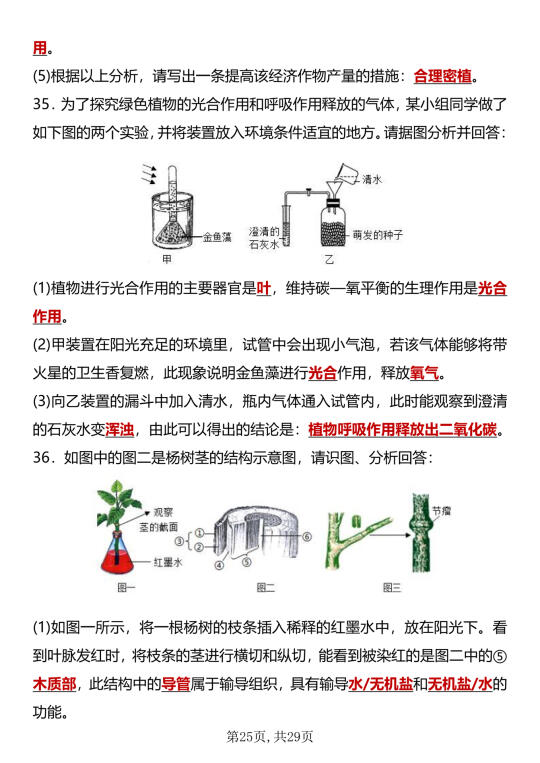 用。
(5)根据以上分析，请写出一条提高该经济作物产量的措施：合理密植。
35．为了探究绿色植物的光合作用和呼吸作用释放的气体，某小组同学做了如下图的两个实验，并将装置放入环境条件适宜的地方。请据图分析并回答：

金鱼藻
甲
清水
澄清的石灰水
萌发的种子
乙

(1)植物进行光合作用的主要器官是叶，维持碳—氧平衡的生理作用是光合作用。
(2)甲装置在阳光充足的环境里，试管中会出现小气泡，若该气体能够将带火星的卫生香复燃，此现象说明金鱼藻进行光合作用，释放氧气。
(3)向乙装置的漏斗中加入清水，瓶内气体通入试管内，此时能观察到澄清的石灰水变浑浊，由此可以得出的结论是：植物呼吸作用释放出二氧化碳。
36．如图中的图二是杨树茎的结构示意图，请识图、分析回答：

观察茎的截面
红墨水
图一
③
①
②
④
⑤
⑥
图二
节瘤
图三

(1)如图一所示，将一根杨树的枝条插入稀释的红墨水中，放在阳光下。看到叶脉发红时，将枝条的茎进行横切和纵切，能看到被染红的是图二中的⑤木质部，此结构中的导管属于输导组织，具有输导水/无机盐和无机盐/水的功能。

第25页，共29页